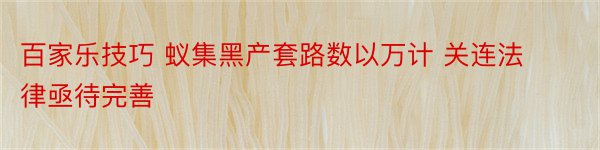 百家乐技巧 蚁集黑产套路数以万计 关连法律亟待完善